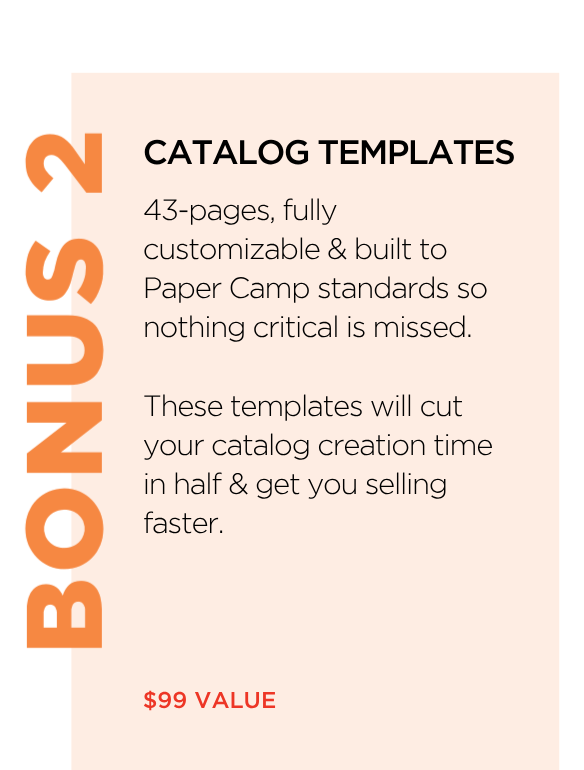 BONUS 2

CATALOG TEMPLATES

43-pages, fully customizable & built to Paper Camp standards so nothing critical is missed.

These templates will cut your catalog creation time in half & get you selling faster.

\$99 VALUE